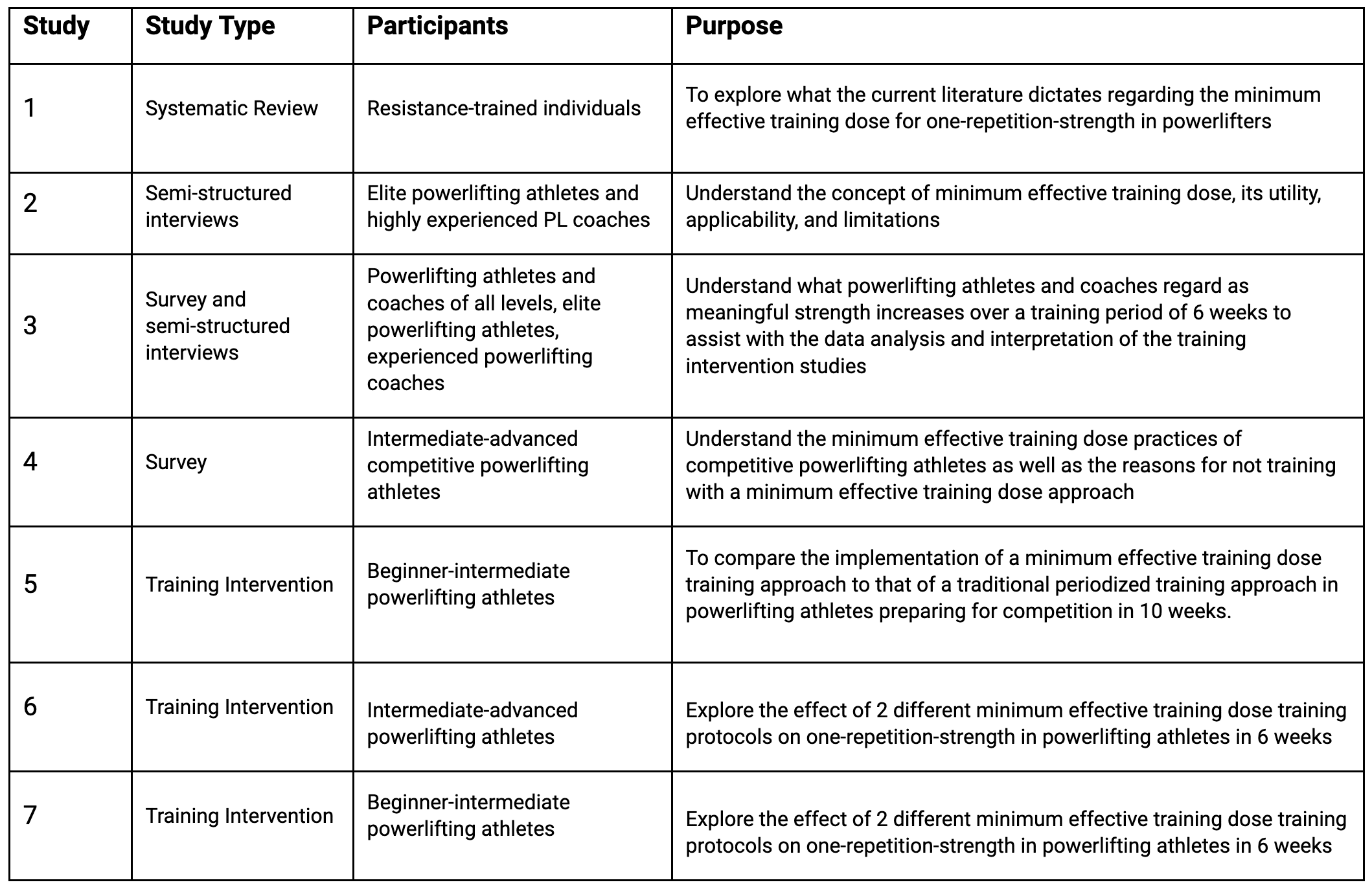 | Study | Study Type | Participants | Purpose |
|---|---|---|---|
| 1 | Systematic Review | Resistance-trained individuals | To explore what the current literature dictates regarding the minimum effective training dose for one-repetition-strength in powerlifters |
| 2 | Semi-structured interviews | Elite powerlifting athletes and highly experienced PL coaches | Understand the concept of minimum effective training dose, its utility, applicability, and limitations |
| 3 | Survey and semi-structured interviews | Powerlifting athletes and coaches of all levels, elite powerlifting athletes, experienced powerlifting coaches | Understand what powerlifting athletes and coaches regard as meaningful strength increases over a training period of 6 weeks to assist with the data analysis and interpretation of the training intervention studies |
| 4 | Survey | Intermediate-advanced competitive powerlifting athletes | Understand the minimum effective training dose practices of competitive powerlifting athletes as well as the reasons for not training with a minimum effective training dose approach |
| 5 | Training Intervention | Beginner-intermediate powerlifting athletes | To compare the implementation of a minimum effective training dose training approach to that of a traditional periodized training approach in powerlifting athletes preparing for competition in 10 weeks. |
| 6 | Training Intervention | Intermediate-advanced powerlifting athletes | Explore the effect of 2 different minimum effective training dose training protocols on one-repetition-strength in powerlifting athletes in 6 weeks |
| 7 | Training Intervention | Beginner-intermediate powerlifting athletes | Explore the effect of 2 different minimum effective training dose training protocols on one-repetition-strength in powerlifting athletes in 6 weeks |